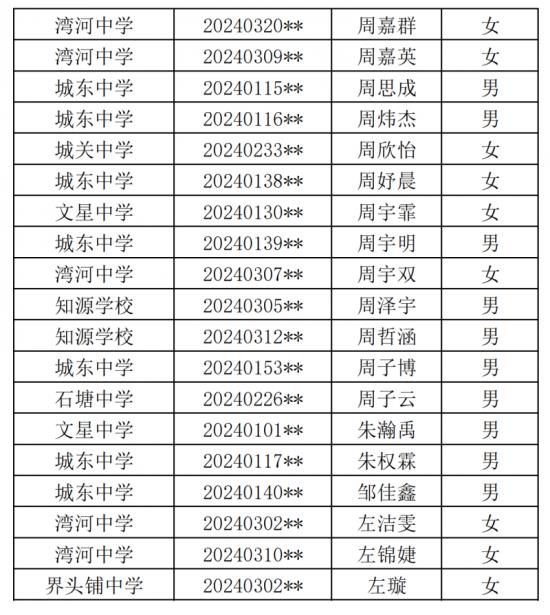 | 湾河中学 | 20240320** | 周嘉群 | 女 |
|---|---|---|---|
| 湾河中学 | 20240309** | 周嘉英 | 女 |
| 城东中学 | 20240115** | 周思成 | 男 |
| 城东中学 | 20240116** | 周炜杰 | 男 |
| 城关中学 | 20240233** | 周欣怡 | 女 |
| 城东中学 | 20240138** | 周妤晨 | 女 |
| 文星中学 | 20240130** | 周宇霏 | 女 |
| 城东中学 | 20240139** | 周宇明 | 男 |
| 湾河中学 | 20240307** | 周宇双 | 女 |
| 知源学校 | 20240305** | 周泽宇 | 男 |
| 知源学校 | 20240312** | 周哲涵 | 男 |
| 城东中学 | 20240153** | 周子博 | 男 |
| 石塘中学 | 20240226** | 周子云 | 男 |
| 文星中学 | 20240101** | 朱瀚禹 | 男 |
| 城东中学 | 20240117** | 朱权霖 | 男 |
| 城东中学 | 20240140** | 邹佳鑫 | 男 |
| 湾河中学 | 20240302** | 左洁雯 | 女 |
| 湾河中学 | 20240310** | 左锦婕 | 女 |
| 界头铺中学 | 20240302** | 左璇 | 女 |